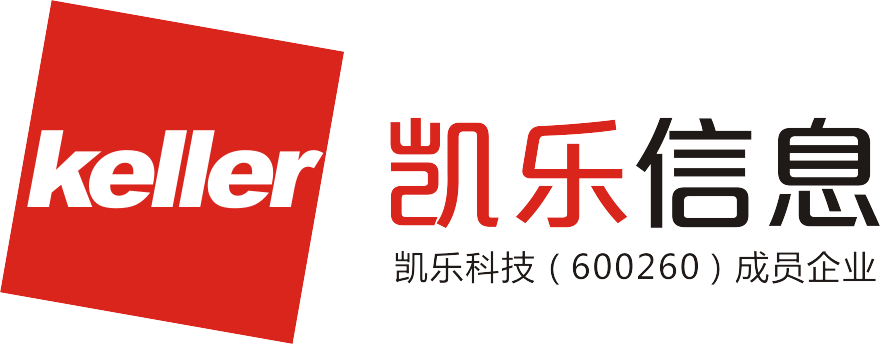 keller

凯乐信息

凯乐科技（600260）成员企业